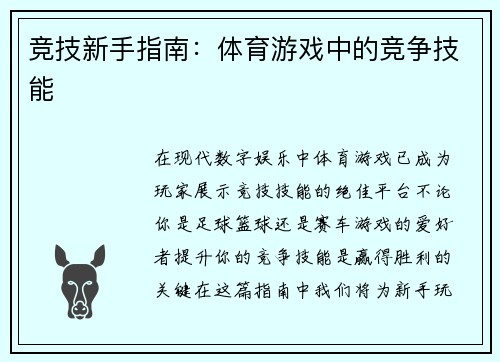 竞技新手指南：体育游戏中的竞争技能

在现代数字娱乐中体育游戏已成为玩家展示竞技技能的绝佳平台不论你是足球篮球还是赛车游戏的爱好者提升你的竞争技能是赢得胜利的关键在这篇指南中我们将为新手玩